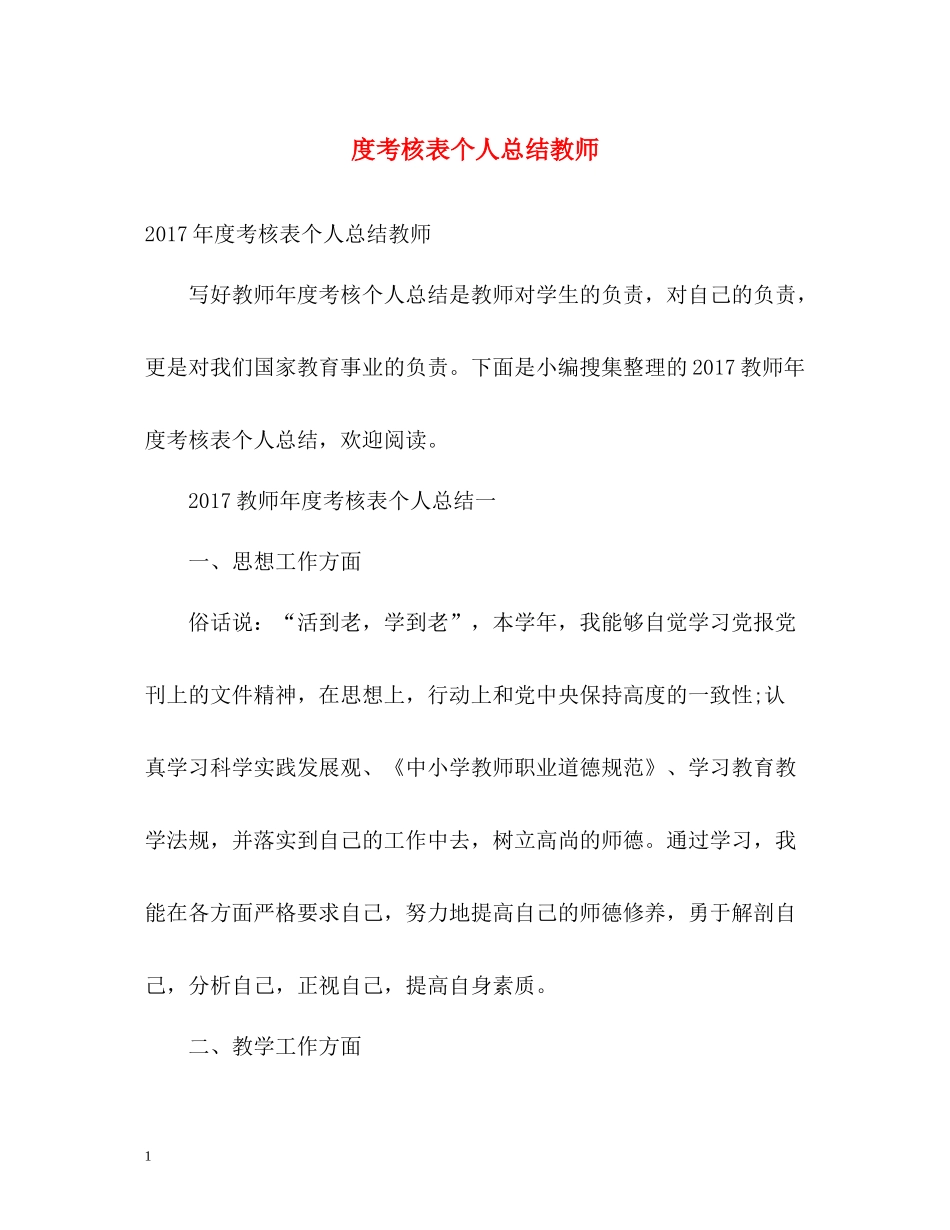 度考核表个人总结教师

2017年度考核表个人总结教师

写好教师年度考核个人总结是教师对学生的负责，对自己的负责，更是对我们国家教育事业的负责。下面是小编搜集整理的2017教师年度考核表个人总结，欢迎阅读。

2017教师年度考核表个人总结一

一、思想工作方面

俗话说：“活到老，学到老”，本学年，我能够自觉学习党报党刊上的文件精神，在思想上，行动上和党中央保持高度的一致性;认真学习科学实践发展观、《中小学教师职业道德规范》、学习教育教学法规，并落实到自己的工作中去，树立高尚的师德。通过学习，我能在各方面严格要求自己，努力地提高自己的师德修养，勇于解剖自己，分析自己，正视自己，提高自身素质。

二、教学工作方面

1